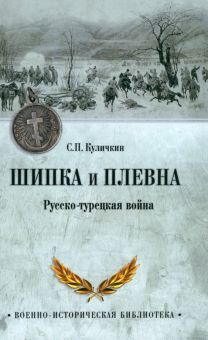 С.П. Куличкин

ШИПКА и ПЛЕВНА

Русско-турецкая война

• ВОЕННО-ИСТОРИЧЕСКАЯ БИБЛИОТЕКА •